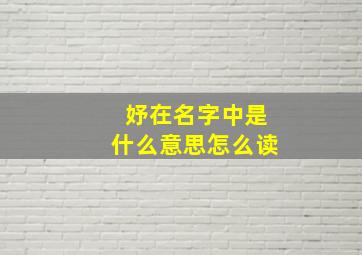 妤在名字中是
什么意思怎么读